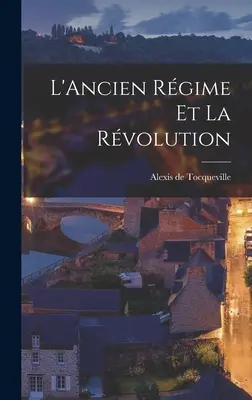 L'Ancien Régime Et La Révolution

Alexis de Tocqueville